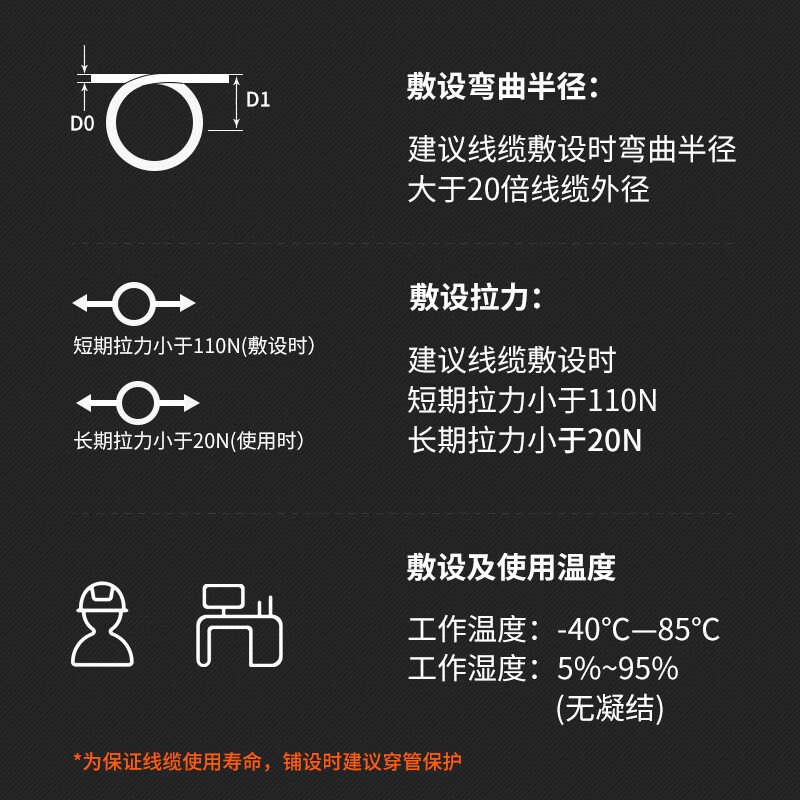 D0

D1

敷设弯曲半径：

建议线缆敷设时弯曲半径大于20倍线缆外径

短期拉力小于110N(敷设时)

长期拉力小于20N(使用时)

敷设拉力：

建议线缆敷设时
短期拉力小于110N
长期拉力小于20N

敷设及使用温度

工作温度：-40°C—85°C
工作湿度：5%~95%
(无凝结)

*为保证线缆使用寿命，铺设时建议穿管保护